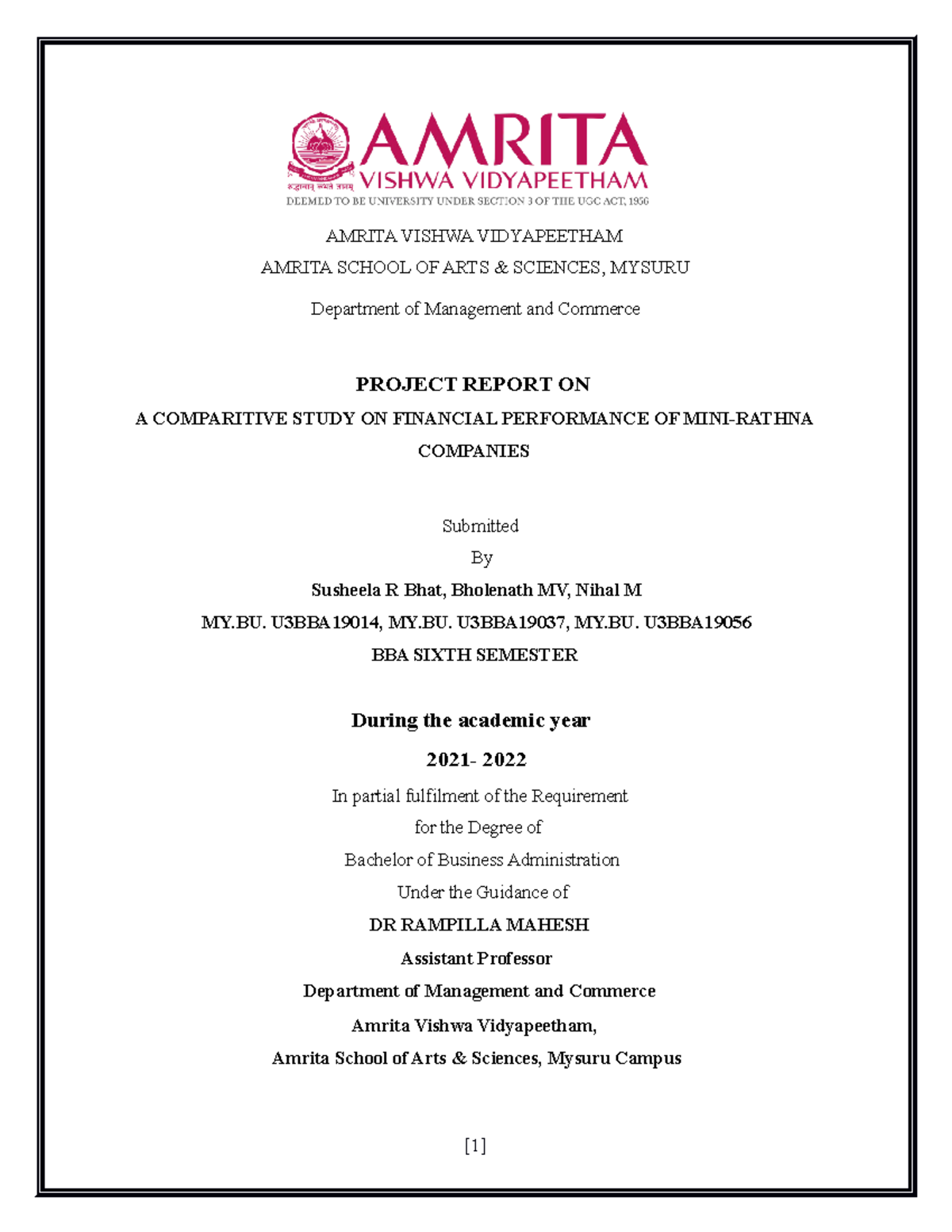 AMRITA
VISHWA VIDYAPEETHAM
श्रद्धावान् लभते ज्ञानम्
DEEMED TO BE UNIVERSITY UNDER SECTION 3 OF THE UGC ACT, 1956

AMRITA VISHWA VIDYAPEETHAM
AMRITA SCHOOL OF ARTS & SCIENCES, MYSURU
Department of Management and Commerce

PROJECT REPORT ON
A COMPARITIVE STUDY ON FINANCIAL PERFORMANCE OF MINI-RATHNA COMPANIES

Submitted
By
Susheela R Bhat, Bholenath MV, Nihal M
MY.BU. U3BBA19014, MY.BU. U3BBA19037, MY.BU. U3BBA19056
BBA SIXTH SEMESTER

During the academic year
2021- 2022
In partial fulfilment of the Requirement
for the Degree of
Bachelor of Business Administration
Under the Guidance of
DR RAMPILLA MAHESH
Assistant Professor
Department of Management and Commerce
Amrita Vishwa Vidyapeetham,
Amrita School of Arts & Sciences, Mysuru Campus

[1]